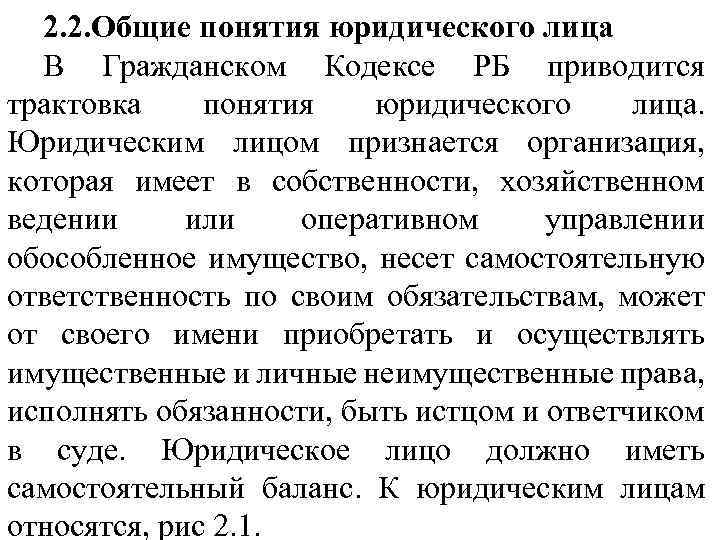 2.2.Общие понятия юридического лица

В Гражданском Кодексе РБ приводится трактовка понятия юридического лица. Юридическим лицом признается организация, которая имеет в собственности, хозяйственном ведении или оперативном управлении обособленное имущество, несет самостоятельную ответственность по своим обязательствам, может от своего имени приобретать и осуществлять имущественные и личные неимущественные права, исполнять обязанности, быть истцом и ответчиком в суде. Юридическое лицо должно иметь самостоятельный баланс. К юридическим лицам относятся, рис 2.1.